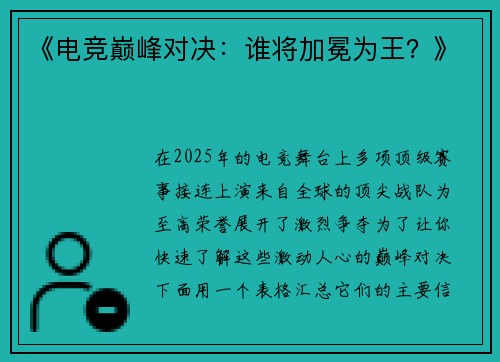 《电竞巅峰对决：谁将加冕为王？》

在2025年的电竞舞台上多项顶级赛事接连上演来自全球的顶尖战队为至高荣誉展开了激烈争夺为了让你快速了解这些激动人心的巅峰对决下面用一个表格汇总它们的主要信